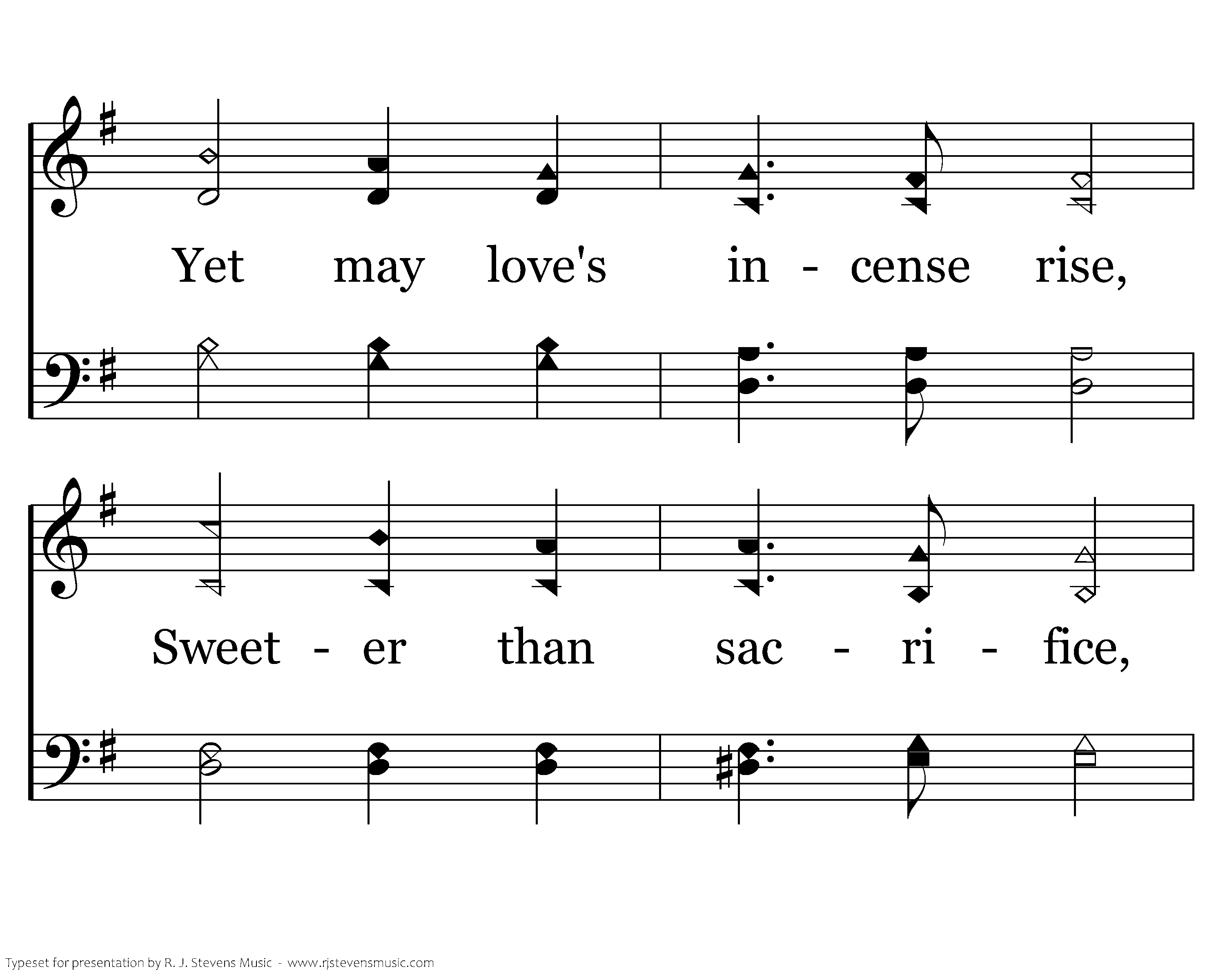 Yet may love's in - cense rise,

Sweet - er than sac - ri - fice,

Typeset for presentation by R. J. Stevens Music - www.rjstevensmusic.com